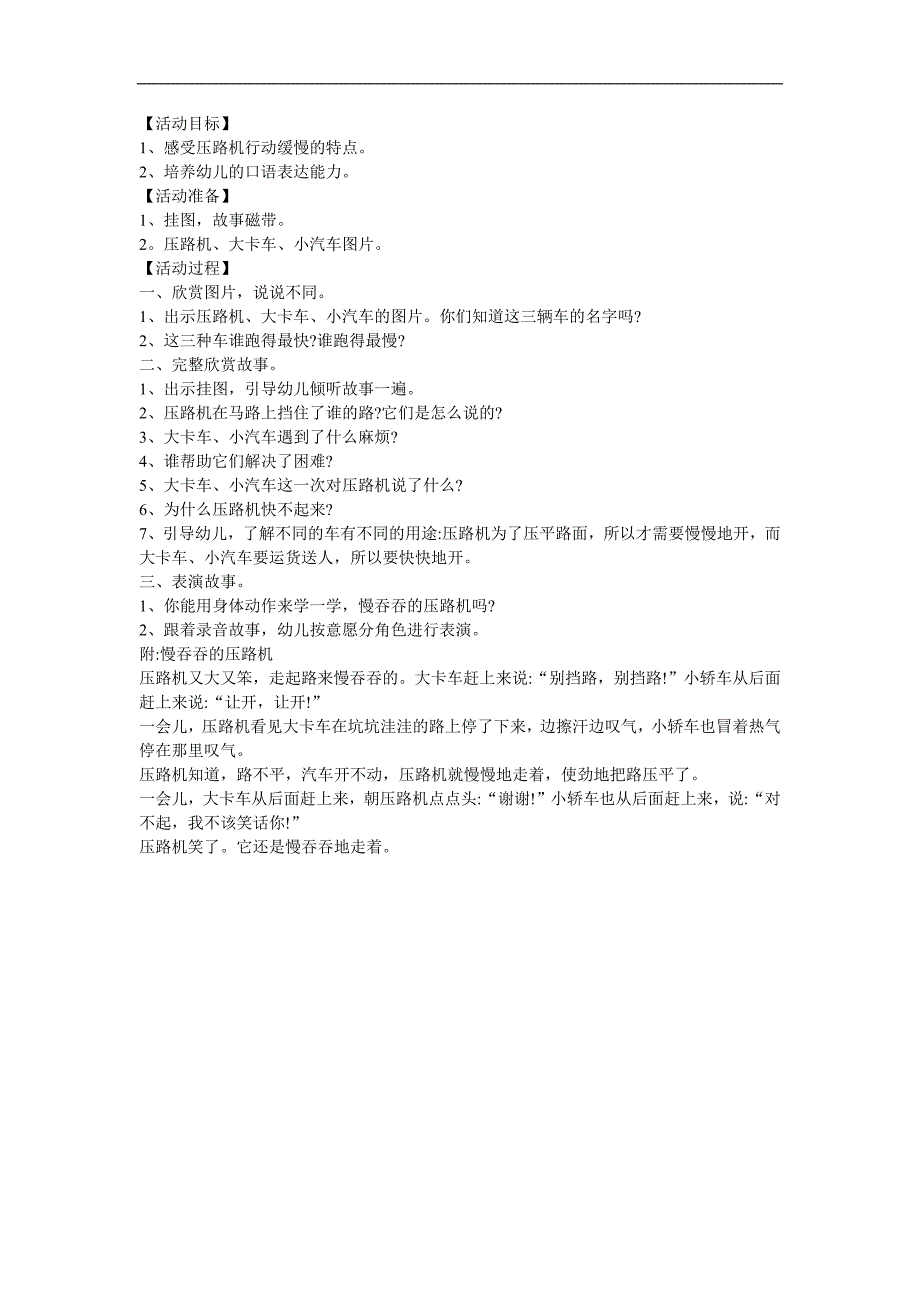 【活动目标】
1、感受压路机行动缓慢的特点。
2、培养幼儿的口语表达能力。
【活动准备】
1、挂图，故事磁带。
2。压路机、大卡车、小汽车图片。
【活动过程】
一、欣赏图片，说说不同。
1、出示压路机、大卡车、小汽车的图片。你们知道这三辆车的名字吗?
2、这三种车谁跑得最快?谁跑得最慢?
二、完整欣赏故事。
1、出示挂图，引导幼儿倾听故事一遍。
2、压路机在马路上挡住了谁的路?它们是怎么说的?
3、大卡车、小汽车遇到了什么麻烦?
4、谁帮助它们解决了困难?
5、大卡车、小汽车这一次对压路机说了什么?
6、为什么压路机快不起来?
7、引导幼儿，了解不同的车有不同的用途:压路机为了压平路面，所以才需要慢慢地开，而大卡车、小汽车要运货送人，所以要快快地开。
三、表演故事。
1、你能用身体动作来学一学，慢吞吞的压路机吗?
2、跟着录音故事，幼儿按意愿分角色进行表演。
附:慢吞吞的压路机
压路机又大又笨，走起路来慢吞吞的。大卡车赶上来说:“别挡路，别挡路!”小轿车从后面赶上来说:“让开，让开!”
一会儿，压路机看见大卡车在坑坑洼洼的路上停了下来，边擦汗边叹气，小轿车也冒着热气停在那里叹气。
压路机知道，路不平，汽车开不动，压路机就慢慢地走着，使劲地把路压平了。
一会儿，大卡车从后面赶上来，朝压路机点点头:“谢谢!”小轿车也从后面赶上来，说:“对不起，我不该笑话你!”
压路机笑了。它还是慢吞吞地走着。